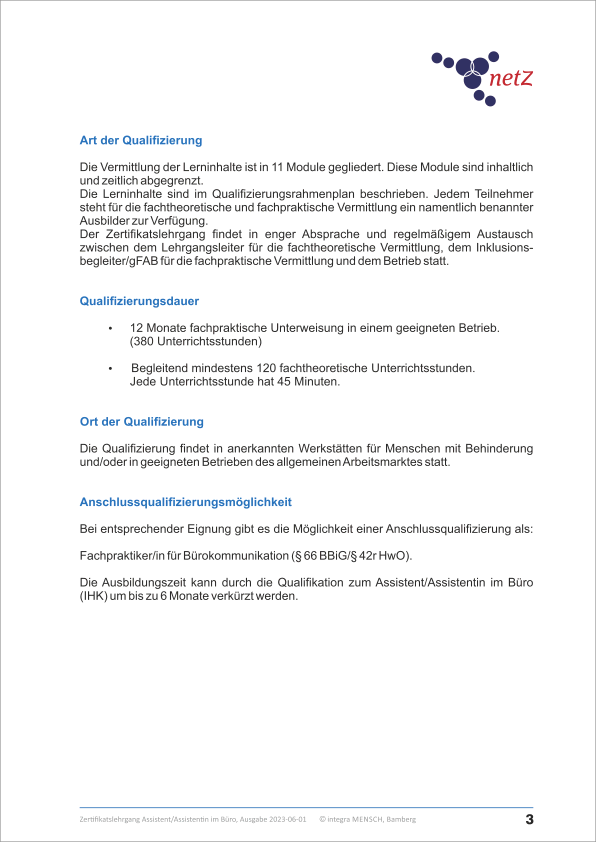 netZ

Art der Qualifizierung

Die Vermittlung der Lerninhalte ist in 11 Module gegliedert. Diese Module sind inhaltlich und zeitlich abgegrenzt.
Die Lerninhalte sind im Qualifizierungsrahmenplan beschrieben. Jedem Teilnehmer steht für die fachtheoretische und fachpraktische Vermittlung ein namentlich benannter Ausbilder zur Verfügung.
Der Zertifikatslehrgang findet in enger Absprache und regelmäßigem Austausch zwischen dem Lehrgangsleiter für die fachtheoretische Vermittlung, dem Inklusionsbegleiter/gFAB für die fachpraktische Vermittlung und dem Betrieb statt.

Qualifizierungsdauer

• 12 Monate fachpraktische Unterweisung in einem geeigneten Betrieb. (380 Unterrichtsstunden)

• Begleitend mindestens 120 fachtheoretische Unterrichtsstunden. Jede Unterrichtsstunde hat 45 Minuten.

Ort der Qualifizierung

Die Qualifizierung findet in anerkannten Werkstätten für Menschen mit Behinderung und/oder in geeigneten Betrieben des allgemeinen Arbeitsmarktes statt.

Anschlussqualifizierungsmöglichkeit

Bei entsprechender Eignung gibt es die Möglichkeit einer Anschlussqualifizierung als:

Fachpraktiker/in für Bürokommunikation (§ 66 BBiG/§ 42r HwO).

Die Ausbildungszeit kann durch die Qualifikation zum Assistent/Assistentin im Büro (IHK) um bis zu 6 Monate verkürzt werden.

Zertifikatslehrgang Assistent/Assistentin im Büro, Ausgabe 2023-06-01 © integra MENSCH, Bamberg 3